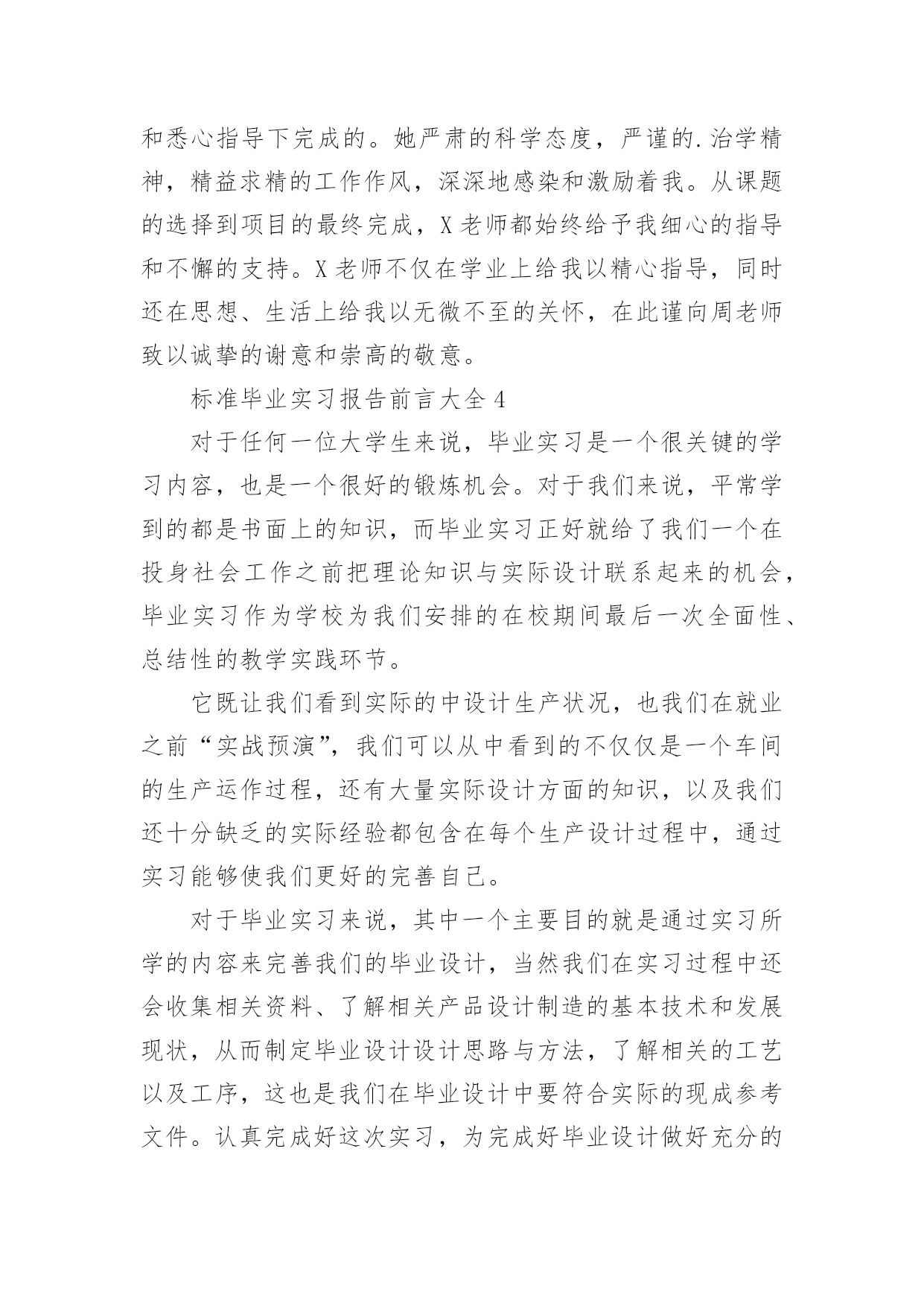 和悉心指导下完成的。她严肃的科学态度，严谨的.治学精神，精益求精的工作作风，深深地感染和激励着我。从课题的选择到项目的最终完成，X老师都始终给予我细心的指导和不懈的支持。X老师不仅在学业上给我以精心指导，同时还在思想、生活上给我以无微不至的关怀，在此谨向周老师致以诚挚的谢意和崇高的敬意。

标准毕业实习报告前言大全4

对于任何一位大学生来说，毕业实习是一个很关键的学习内容，也是一个很好的锻炼机会。对于我们来说，平常学到的都是书面上的知识，而毕业实习正好就给了我们一个在投身社会工作之前把理论知识与实际设计联系起来的机会，毕业实习作为学校为我们安排的在校期间最后一次全面性、总结性的教学实践环节。

它既让我们看到实际的中设计生产状况，也我们在就业之前“实战预演”，我们可以从中看到的不仅仅是一个车间的生产运作过程，还有大量实际设计方面的知识，以及我们还十分缺乏的实际经验都包含在每个生产设计过程中，通过实习能够使我们更好的完善自己。

对于毕业实习来说，其中一个主要目的就是通过实习所学的内容来完善我们的毕业设计，当然我们在实习过程中还会收集相关资料、了解相关产品设计制造的基本技术和发展现状，从而制定毕业设计设计思路与方法，了解相关的工艺以及工序，这也是我们在毕业设计中要符合实际的现成参考文件。认真完成好这次实习，为完成好毕业设计做好充分的